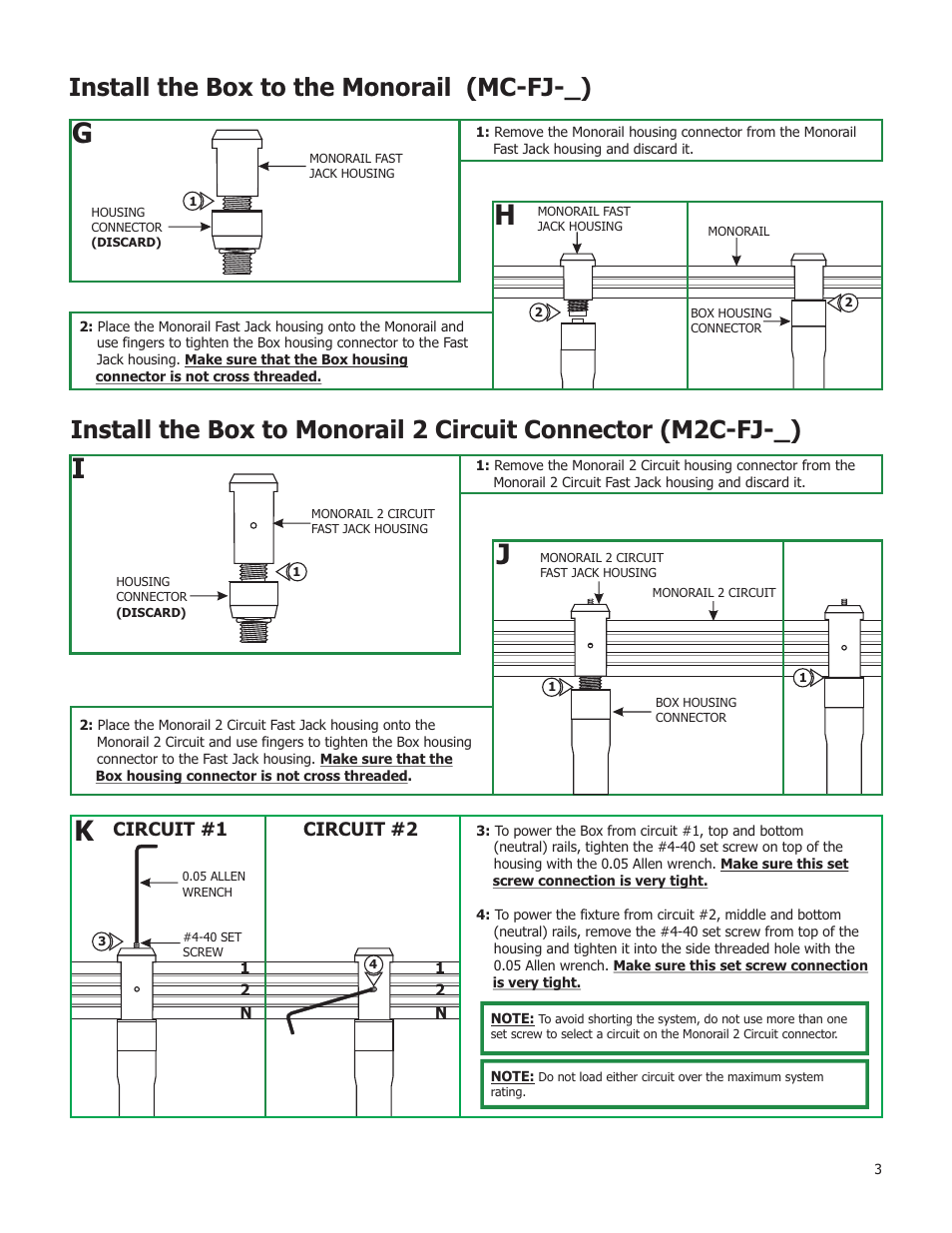 Install the Box to the Monorail (MC-FJ-_)

G

MONORAIL FAST JACK HOUSING

1

HOUSING CONNECTOR (DISCARD)

1: Remove the Monorail housing connector from the Monorail Fast Jack housing and discard it.

H

MONORAIL FAST JACK HOUSING

MONORAIL

2

BOX HOUSING CONNECTOR

2

2: Place the Monorail Fast Jack housing onto the Monorail and use fingers to tighten the Box housing connector to the Fast Jack housing. Make sure that the Box housing connector is not cross threaded.

Install the Box to Monorail 2 Circuit Connector (M2C-FJ-_)

I

MONORAIL 2 CIRCUIT FAST JACK HOUSING

1

HOUSING CONNECTOR (DISCARD)

1: Remove the Monorail 2 Circuit housing connector from the Monorail 2 Circuit Fast Jack housing and discard it.

J

MONORAIL 2 CIRCUIT FAST JACK HOUSING

MONORAIL 2 CIRCUIT

1

BOX HOUSING CONNECTOR

1

2: Place the Monorail 2 Circuit Fast Jack housing onto the Monorail 2 Circuit and use fingers to tighten the Box housing connector to the Fast Jack housing. Make sure that the Box housing connector is not cross threaded.

K CIRCUIT #1

0.05 ALLEN WRENCH

3

#4-40 SET SCREW

1
2
N

CIRCUIT #2

4

1
2
N

3: To power the Box from circuit #1, top and bottom (neutral) rails, tighten the #4-40 set screw on top of the housing with the 0.05 Allen wrench. Make sure this set screw connection is very tight.

4: To power the fixture from circuit #2, middle and bottom (neutral) rails, remove the #4-40 set screw from top of the housing and tighten it into the side threaded hole with the 0.05 Allen wrench. Make sure this set screw connection is very tight.

NOTE: To avoid shorting the system, do not use more than one set screw to select a circuit on the Monorail 2 Circuit connector.

NOTE: Do not load either circuit over the maximum system rating.

3